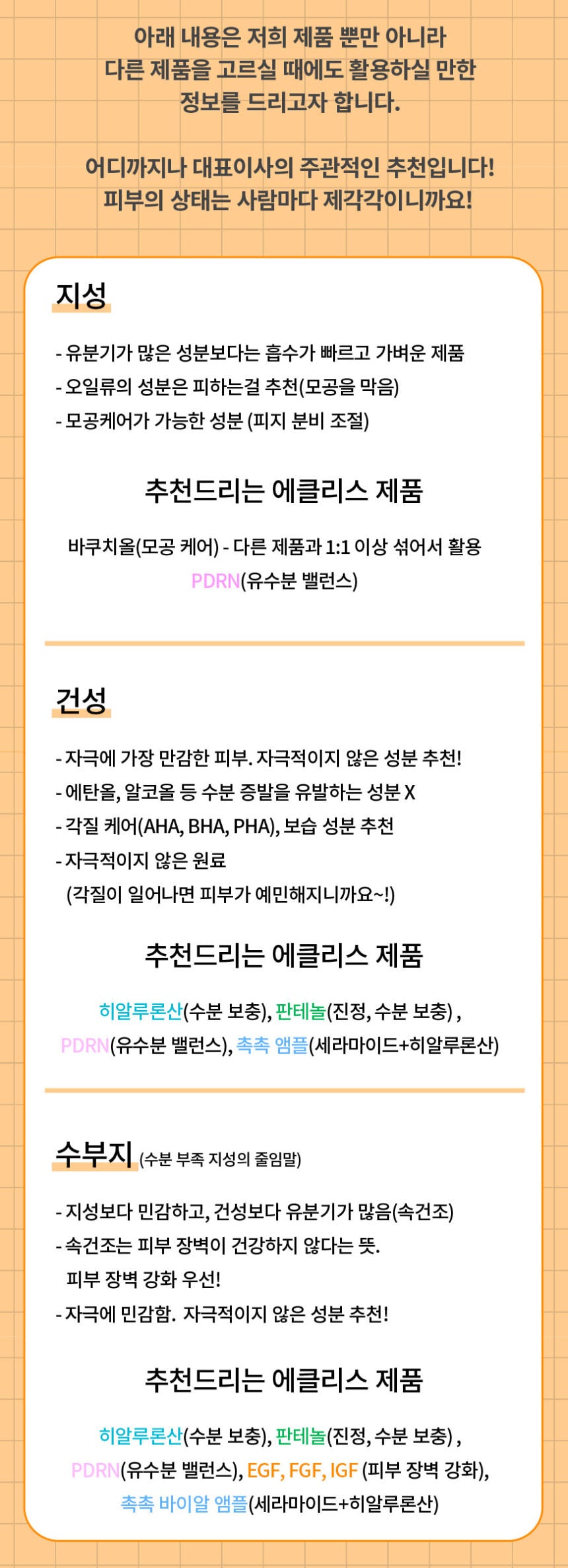 아래 내용은 저희 제품 뿐만 아니라
다른 제품을 고르실 때에도 활용하실 만한
정보를 드리고자 합니다.

어디까지나 대표이사의 주관적인 추천입니다!
피부의 상태는 사람마다 제각각이니까요!

지성

- 유분기가 많은 성분보다는 흡수가 빠르고 가벼운 제품
- 오일류의 성분은 피하는걸 추천(모공을 막음)
- 모공케어가 가능한 성분 (피지 분비 조절)

추천드리는 에클리스 제품

바쿠치올(모공 케어) - 다른 제품과 1:1 이상 섞어서 활용
PDRN(유수분 밸런스)

건성

- 자극에 가장 만감한 피부. 자극적이지 않은 성분 추천!
- 에탄올, 알코올 등 수분 증발을 유발하는 성분 X
- 각질 케어(AHA, BHA, PHA), 보습 성분 추천
- 자극적이지 않은 원료
(각질이 일어나면 피부가 예민해지니까요~!)

추천드리는 에클리스 제품

히알루론산(수분 보충), 판테놀(진정, 수분 보충) ,
PDRN(유수분 밸런스), 촉촉 앰플(세라마이드+히알루론산)

수부지 (수분 부족 지성의 줄임말)

- 지성보다 민감하고, 건성보다 유분기가 많음(속건조)
- 속건조는 피부 장벽이 건강하지 않다는 뜻.
피부 장벽 강화 우선!
- 자극에 민감함. 자극적이지 않은 성분 추천!

추천드리는 에클리스 제품

히알루론산(수분 보충), 판테놀(진정, 수분 보충) ,
PDRN(유수분 밸런스), EGF, FGF, IGF (피부 장벽 강화),
촉촉 바이알 앰플(세라마이드+히알루론산)